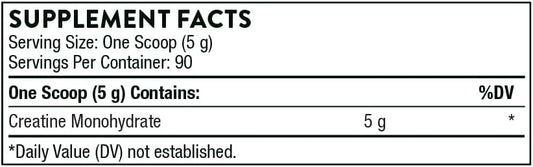 SUPPLEMENT FACTS
Serving Size: One Scoop (5 g)
Servings Per Container: 90

| One Scoop (5 g) Contains: | | %DV |
|---|---|---|
| Creatine Monohydrate | 5 g | * |

*Daily Value (DV) not established.